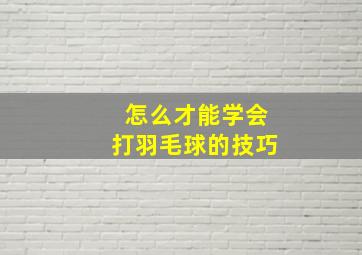 怎么才能学会
打羽毛球的技巧